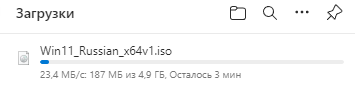 Загрузки

Win11_Russian_x64v1.iso

23,4 МБ/с: 187 МБ из 4,9 ГБ, Осталось 3 мин